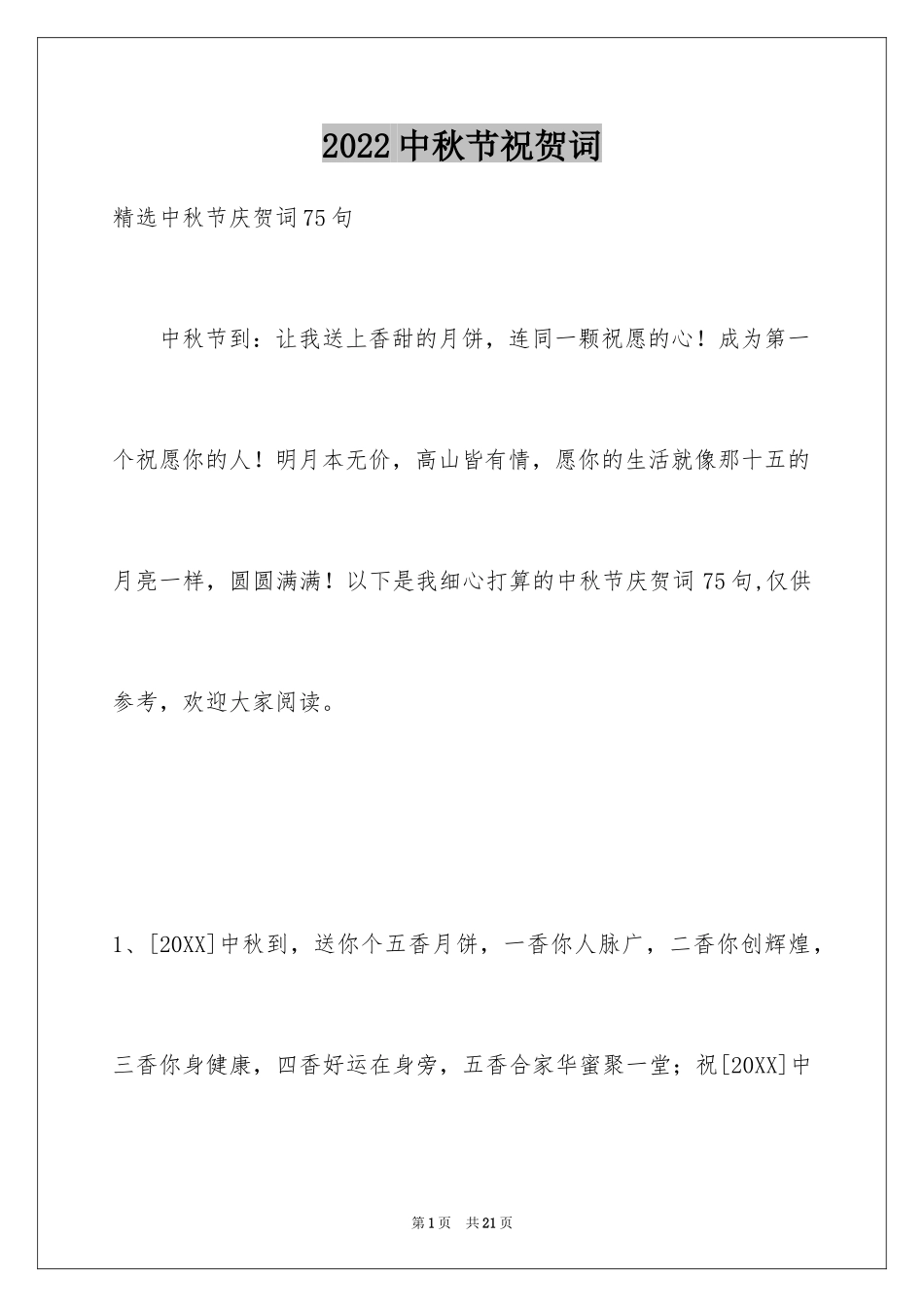 2022中秋节祝贺词

精选中秋节庆贺词75句

中秋节到：让我送上香甜的月饼，连同一颗祝愿的心！成为第一个祝愿你的人！明月本无价，高山皆有情，愿你的生活就像那十五的月亮一样，圆圆满满！以下是我细心打算的中秋节庆贺词75句,仅供参考，欢迎大家阅读。

1、[20XX]中秋到，送你个五香月饼，一香你人脉广，二香你创辉煌，三香你身健康，四香好运在身旁，五香合家华蜜聚一堂；祝[20XX]中

第1页 共21页